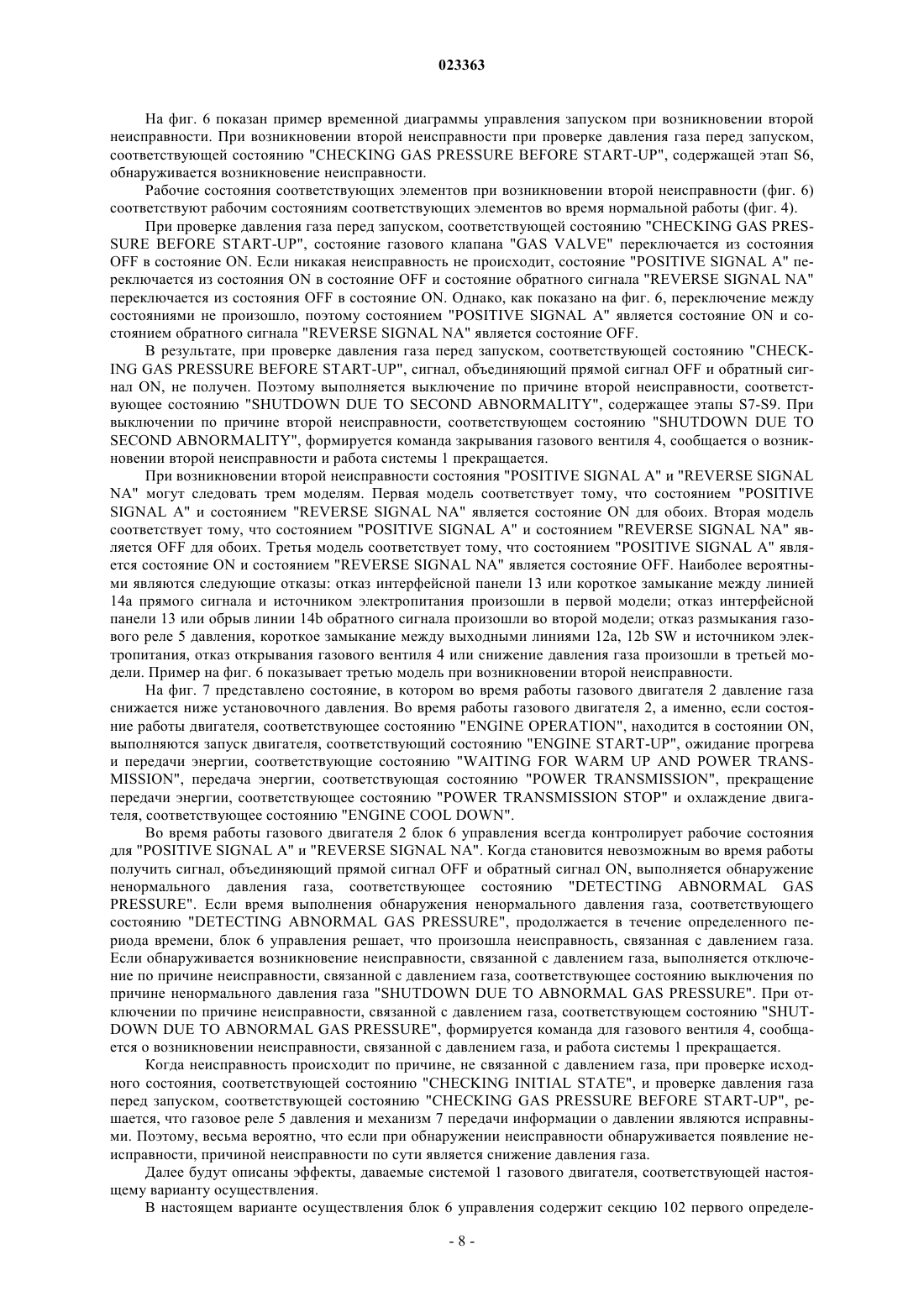 023363

На фиг. 6 показан пример временной диаграммы управления запуском при возникновении второй неисправности. При возникновении второй неисправности при проверке давления газа перед запуском, соответствующей состоянию "CHECKING GAS PRESSURE BEFORE START-UP", содержащей этап S6, обнаруживается возникновение неисправности.

Рабочие состояния соответствующих элементов при возникновении второй неисправности (фиг. 6) соответствуют рабочим состояниям соответствующих элементов во время нормальной работы (фиг. 4).

При проверке давления газа перед запуском, соответствующей состоянию "CHECKING GAS PRESSURE BEFORE START-UP", состояние газового клапана "GAS VALVE" переключается из состояния OFF в состояние ON. Если никакая неисправность не происходит, состояние "POSITIVE SIGNAL A" переключается из состояния ON в состояние OFF и состояние обратного сигнала "REVERSE SIGNAL NA" переключается из состояния OFF в состояние ON. Однако, как показано на фиг. 6, переключение между состояниями не произошло, поэтому состоянием "POSITIVE SIGNAL A" является состояние ON и состоянием обратного сигнала "REVERSE SIGNAL NA" является состояние OFF.

В результате, при проверке давления газа перед запуском, соответствующей состоянию "CHECKING GAS PRESSURE BEFORE START-UP", сигнал, объединяющий прямой сигнал OFF и обратный сигнал ON, не получен. Поэтому выполняется выключение по причине второй неисправности, соответствующее состоянию "SHUTDOWN DUE TO SECOND ABNORMALITY", содержащее этапы S7-S9. При выключении по причине второй неисправности, соответствующем состоянию "SHUTDOWN DUE TO SECOND ABNORMALITY", формируется команда закрывания газового вентиля 4, сообщается о возникновении второй неисправности и работа системы 1 прекращается.

При возникновении второй неисправности состояния "POSITIVE SIGNAL A" и "REVERSE SIGNAL NA" могут следовать трем моделям. Первая модель соответствует тому, что состоянием "POSITIVE SIGNAL A" и состоянием "REVERSE SIGNAL NA" является состояние ON для обоих. Вторая модель соответствует тому, что состоянием "POSITIVE SIGNAL A" и состоянием "REVERSE SIGNAL NA" является OFF для обоих. Третья модель соответствует тому, что состоянием "POSITIVE SIGNAL A" является состояние ON и состоянием "REVERSE SIGNAL NA" является состояние OFF. Наиболее вероятными являются следующие отказы: отказ интерфейсной панели 13 или короткое замыкание между линией 14a прямого сигнала и источником электропитания произошли в первой модели; отказ интерфейсной панели 13 или обрыв линии 14b обратного сигнала произошли во второй модели; отказ размыкания газового реле 5 давления, короткое замыкание между выходными линиями 12a, 12b SW и источником электропитания, отказ открывания газового вентиля 4 или снижение давления газа произошли в третьей модели. Пример на фиг. 6 показывает третью модель при возникновении второй неисправности.

На фиг. 7 представлено состояние, в котором во время работы газового двигателя 2 давление газа снижается ниже установочного давления. Во время работы газового двигателя 2, а именно, если состояние работы двигателя, соответствующее состоянию "ENGINE OPERATION", находится в состоянии ON, выполняются запуск двигателя, соответствующий состоянию "ENGINE START-UP", ожидание прогрева и передачи энергии, соответствующие состоянию "WAITING FOR WARM UP AND POWER TRANSMISSION", передача энергии, соответствующая состоянию "POWER TRANSMISSION", прекращение передачи энергии, соответствующее состоянию "POWER TRANSMISSION STOP" и охлаждение двигателя, соответствующее состоянию "ENGINE COOL DOWN".

Во время работы газового двигателя 2 блок 6 управления всегда контролирует рабочие состояния для "POSITIVE SIGNAL A" и "REVERSE SIGNAL NA". Когда становится невозможным во время работы получить сигнал, объединяющий прямой сигнал OFF и обратный сигнал ON, выполняется обнаружение ненормального давления газа, соответствующее состоянию "DETECTING ABNORMAL GAS PRESSURE". Если время выполнения обнаружения ненормального давления газа, соответствующего состоянию "DETECTING ABNORMAL GAS PRESSURE", продолжается в течение определенного периода времени, блок 6 управления решает, что произошла неисправность, связанная с давлением газа. Если обнаруживается возникновение неисправности, связанной с давлением газа, выполняется отключение по причине неисправности, связанной с давлением газа, соответствующее состоянию выключения по причине ненормального давления газа "SHUTDOWN DUE TO ABNORMAL GAS PRESSURE". При отключении по причине неисправности, связанной с давлением газа, соответствующем состоянию "SHUTDOWN DUE TO ABNORMAL GAS PRESSURE", формируется команда для газового вентиля 4, сообщается о возникновении неисправности, связанной с давлением газа, и работа системы 1 прекращается.

Когда неисправность происходит по причине, не связанной с давлением газа, при проверке исходного состояния, соответствующей состоянию "CHECKING INITIAL STATE", и проверке давления газа перед запуском, соответствующей состоянию "CHECKING GAS PRESSURE BEFORE START-UP", решается, что газовое реле 5 давления и механизм 7 передачи информации о давлении являются исправными. Поэтому, весьма вероятно, что если при обнаружении неисправности обнаруживается появление неисправности, причиной неисправности по сути является снижение давления газа.

Далее будут описаны эффекты, даваемые системой 1 газового двигателя, соответствующей настоящему варианту осуществления.

В настоящем варианте осуществления блок 6 управления содержит секцию 102 первого определе-

- 8 -